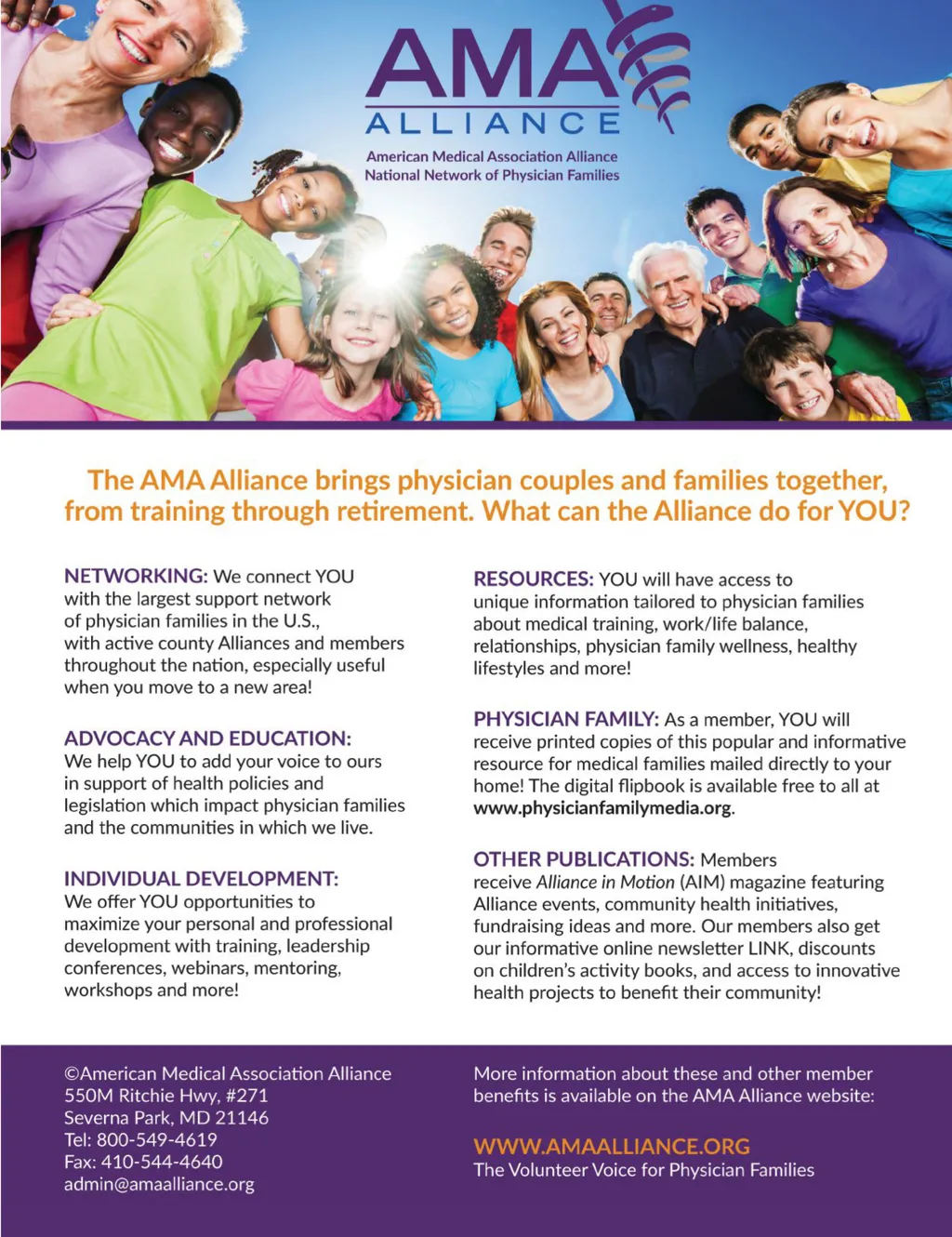 AMA
ALLIANCE
American Medical Association Alliance
National Network of Physician Families

The AMA Alliance brings physician couples and families together, from training through retirement. What can the Alliance do for YOU?

NETWORKING: We connect YOU with the largest support network of physician families in the U.S., with active county Alliances and members throughout the nation, especially useful when you move to a new area!

ADVOCACY AND EDUCATION: We help YOU to add your voice to ours in support of health policies and legislation which impact physician families and the communities in which we live.

INDIVIDUAL DEVELOPMENT: We offer YOU opportunities to maximize your personal and professional development with training, leadership conferences, webinars, mentoring, workshops and more!

RESOURCES: YOU will have access to unique information tailored to physician families about medical training, work/life balance, relationships, physician family wellness, healthy lifestyles and more!

PHYSICIAN FAMILY: As a member, YOU will receive printed copies of this popular and informative resource for medical families mailed directly to your home! The digital flipbook is available free to all at www.physicianfamilymedia.org.

OTHER PUBLICATIONS: Members receive Alliance in Motion (AIM) magazine featuring Alliance events, community health initiatives, fundraising ideas and more. Our members also get our informative online newsletter LINK, discounts on children's activity books, and access to innovative health projects to benefit their community!

©American Medical Association Alliance
550M Ritchie Hwy, #271
Severna Park, MD 21146
Tel: 800-549-4619
Fax: 410-544-4640
admin@amaalliance.org

More information about these and other member benefits is available on the AMA Alliance website:

WWW.AMAALLIANCE.ORG
The Volunteer Voice for Physician Families